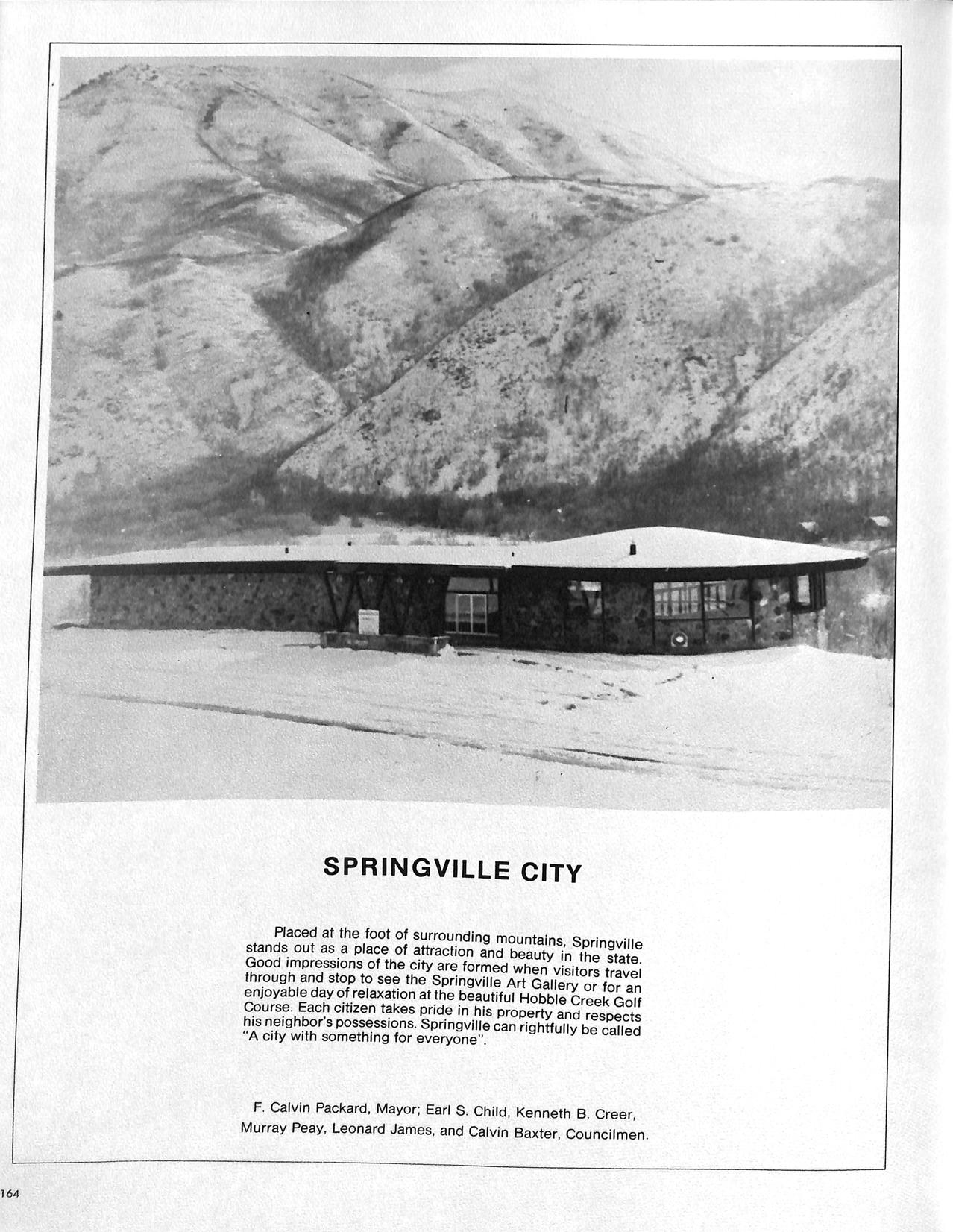 SPRINGVILLE CITY

Placed at the foot of surrounding mountains, Springville stands out as a place of attraction and beauty in the state. Good impressions of the city are formed when visitors travel through and stop to see the Springville Art Gallery or for an enjoyable day of relaxation at the beautiful Hobble Creek Golf Course. Each citizen takes pride in his property and respects his neighbor's possessions. Springville can rightfully be called "A city with something for everyone".

F. Calvin Packard, Mayor; Earl S. Child, Kenneth B. Creer, Murray Peay, Leonard James, and Calvin Baxter, Councilmen.

164